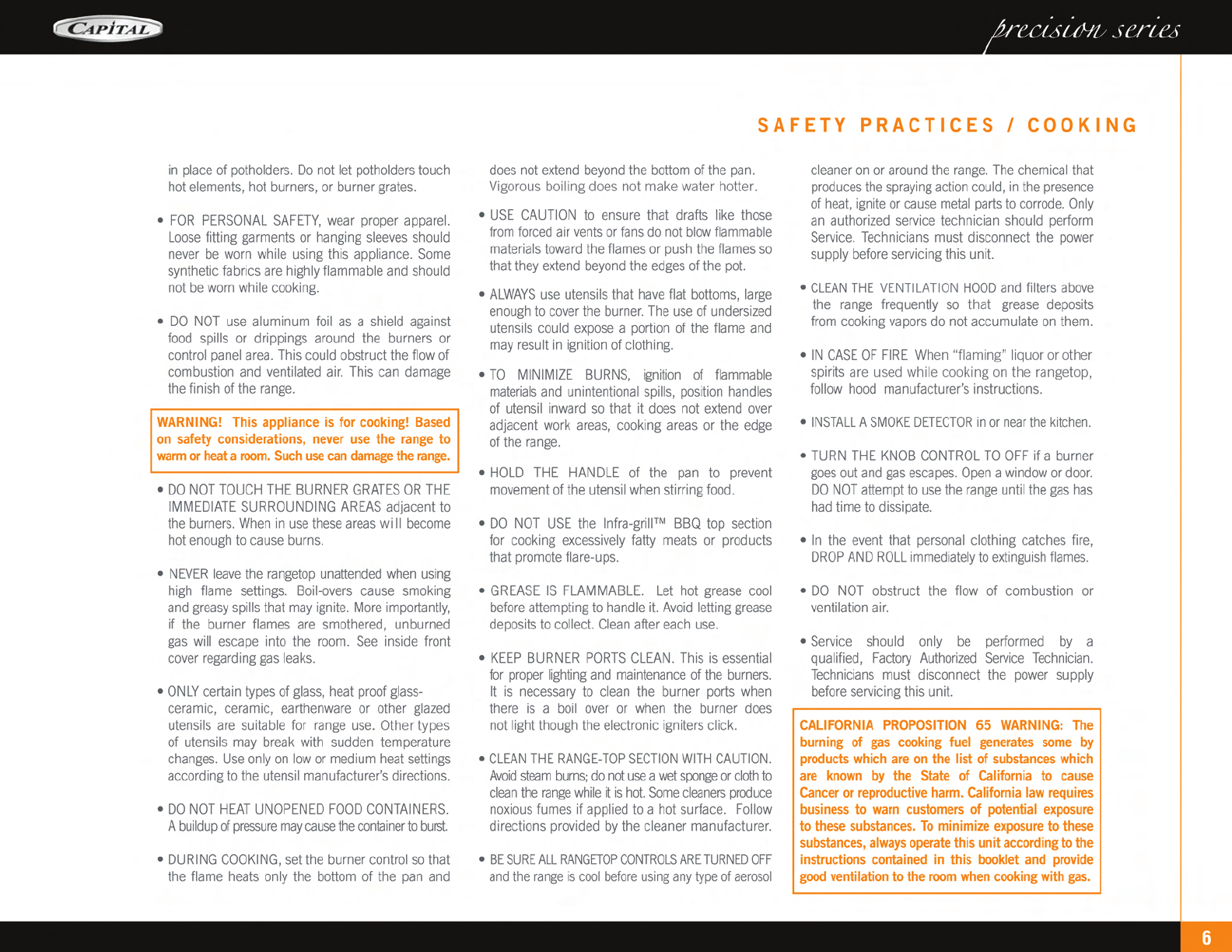 CAPITAL

precision series

SAFETY PRACTICES / COOKING

in place of potholders. Do not let potholders touch hot elements, hot burners, or burner grates.

• FOR PERSONAL SAFETY, wear proper apparel. Loose fitting garments or hanging sleeves should never be worn while using this appliance. Some synthetic fabrics are highly flammable and should not be worn while cooking.

• DO NOT use aluminum foil as a shield against food spills or drippings around the burners or control panel area. This could obstruct the flow of combustion and ventilated air. This can damage the finish of the range.

WARNING! This appliance is for cooking! Based on safety considerations, never use the range to warm or heat a room. Such use can damage the range.

• DO NOT TOUCH THE BURNER GRATES OR THE IMMEDIATE SURROUNDING AREAS adjacent to the burners. When in use these areas will become hot enough to cause burns.

• NEVER leave the rangetop unattended when using high flame settings. Boil-overs cause smoking and greasy spills that may ignite. More importantly, if the burner flames are smothered, unburned gas will escape into the room. See inside front cover regarding gas leaks.

• ONLY certain types of glass, heat proof glass-ceramic, ceramic, earthenware or other glazed utensils are suitable for range use. Other types of utensils may break with sudden temperature changes. Use only on low or medium heat settings according to the utensil manufacturer's directions.

• DO NOT HEAT UNOPENED FOOD CONTAINERS. A buildup of pressure may cause the container to burst.

• DURING COOKING, set the burner control so that the flame heats only the bottom of the pan and does not extend beyond the bottom of the pan. Vigorous boiling does not make water hotter.

• USE CAUTION to ensure that drafts like those from forced air vents or fans do not blow flammable materials toward the flames or push the flames so that they extend beyond the edges of the pot.

• ALWAYS use utensils that have flat bottoms, large enough to cover the burner. The use of undersized utensils could expose a portion of the flame and may result in ignition of clothing.

• TO MINIMIZE BURNS, ignition of flammable materials and unintentional spills, position handles of utensil inward so that it does not extend over adjacent work areas, cooking areas or the edge of the range.

• HOLD THE HANDLE of the pan to prevent movement of the utensil when stirring food.

• DO NOT USE the Infra-grill™ BBQ top section for cooking excessively fatty meats or products that promote flare-ups.

• GREASE IS FLAMMABLE. Let hot grease cool before attempting to handle it. Avoid letting grease deposits to collect. Clean after each use.

• KEEP BURNER PORTS CLEAN. This is essential for proper lighting and maintenance of the burners. It is necessary to clean the burner ports when there is a boil over or when the burner does not light though the electronic igniters click.

• CLEAN THE RANGE-TOP SECTION WITH CAUTION. Avoid steam burns; do not use a wet sponge or cloth to clean the range while it is hot. Some cleaners produce noxious fumes if applied to a hot surface. Follow directions provided by the cleaner manufacturer.

• BE SURE ALL RANGETOP CONTROLS ARE TURNED OFF and the range is cool before using any type of aerosol cleaner on or around the range. The chemical that produces the spraying action could, in the presence of heat, ignite or cause metal parts to corrode. Only an authorized service technician should perform Service. Technicians must disconnect the power supply before servicing this unit.

• CLEAN THE VENTILATION HOOD and filters above the range frequently so that grease deposits from cooking vapors do not accumulate on them.

• IN CASE OF FIRE When "flaming" liquor or other spirits are used while cooking on the rangetop, follow hood manufacturer's instructions.

• INSTALL A SMOKE DETECTOR in or near the kitchen.

• TURN THE KNOB CONTROL TO OFF if a burner goes out and gas escapes. Open a window or door. DO NOT attempt to use the range until the gas has had time to dissipate.

• In the event that personal clothing catches fire, DROP AND ROLL immediately to extinguish flames.

• DO NOT obstruct the flow of combustion or ventilation air.

• Service should only be performed by a qualified, Factory Authorized Service Technician. Technicians must disconnect the power supply before servicing this unit.

CALIFORNIA PROPOSITION 65 WARNING: The burning of gas cooking fuel generates some by products which are on the list of substances which are known by the State of California to cause Cancer or reproductive harm. California law requires business to warn customers of potential exposure to these substances. To minimize exposure to these substances, always operate this unit according to the instructions contained in this booklet and provide good ventilation to the room when cooking with gas.

6